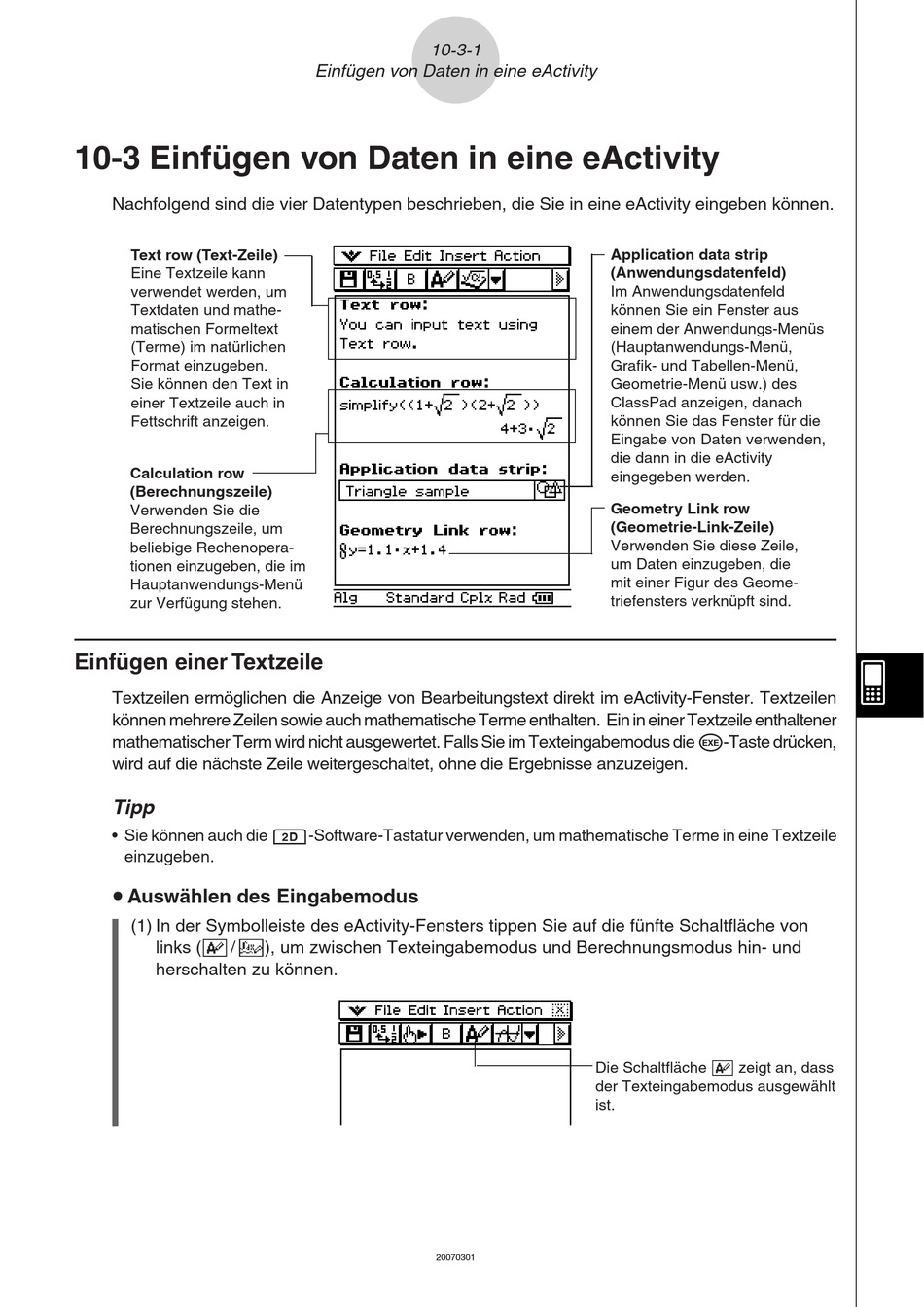 10-3-1
Einfügen von Daten in eine eActivity

10-3 Einfügen von Daten in eine eActivity

Nachfolgend sind die vier Datentypen beschrieben, die Sie in eine eActivity eingeben können.

Text row (Text-Zeile)
Eine Textzeile kann verwendet werden, um Textdaten und mathematischen Formeltext (Terme) im natürlichen Format einzugeben. Sie können den Text in einer Textzeile auch in Fettschrift anzeigen.

Calculation row (Berechnungszeile)
Verwenden Sie die Berechnungszeile, um beliebige Rechenoperationen einzugeben, die im Hauptanwendungs-Menü zur Verfügung stehen.

File Edit Insert Action
B
Text row:
You can input text using Text row.
Calculation row:
simplify($(1+\sqrt{2})(2+\sqrt{2})$)
$4+3\cdot\sqrt{2}$
Application data strip:
Triangle sample
Geometry Link row:
y=1.1·x+1.4
Alg Standard Cplx Rad

Application data strip (Anwendungsdatenfeld)
Im Anwendungsdatenfeld können Sie ein Fenster aus einem der Anwendungs-Menüs (Hauptanwendungs-Menü, Grafik- und Tabellen-Menü, Geometrie-Menü usw.) des ClassPad anzeigen, danach können Sie das Fenster für die Eingabe von Daten verwenden, die dann in die eActivity eingegeben werden.

Geometry Link row (Geometrie-Link-Zeile)
Verwenden Sie diese Zeile, um Daten einzugeben, die mit einer Figur des Geometriefensters verknüpft sind.

Einfügen einer Textzeile

Textzeilen ermöglichen die Anzeige von Bearbeitungstext direkt im eActivity-Fenster. Textzeilen können mehrere Zeilen sowie auch mathematische Terme enthalten. Ein in einer Textzeile enthaltener mathematischer Term wird nicht ausgewertet. Falls Sie im Texteingabemodus die EXE-Taste drücken, wird auf die nächste Zeile weitergeschaltet, ohne die Ergebnisse anzuzeigen.

Tipp
• Sie können auch die 2D-Software-Tastatur verwenden, um mathematische Terme in eine Textzeile einzugeben.

• Auswählen des Eingabemodus
(1) In der Symbolleiste des eActivity-Fensters tippen Sie auf die fünfte Schaltfläche von links ( / ), um zwischen Texteingabemodus und Berechnungsmodus hin- und herschalten zu können.

File Edit Insert Action
B

Die Schaltfläche zeigt an, dass der Texteingabemodus ausgewählt ist.

20070301